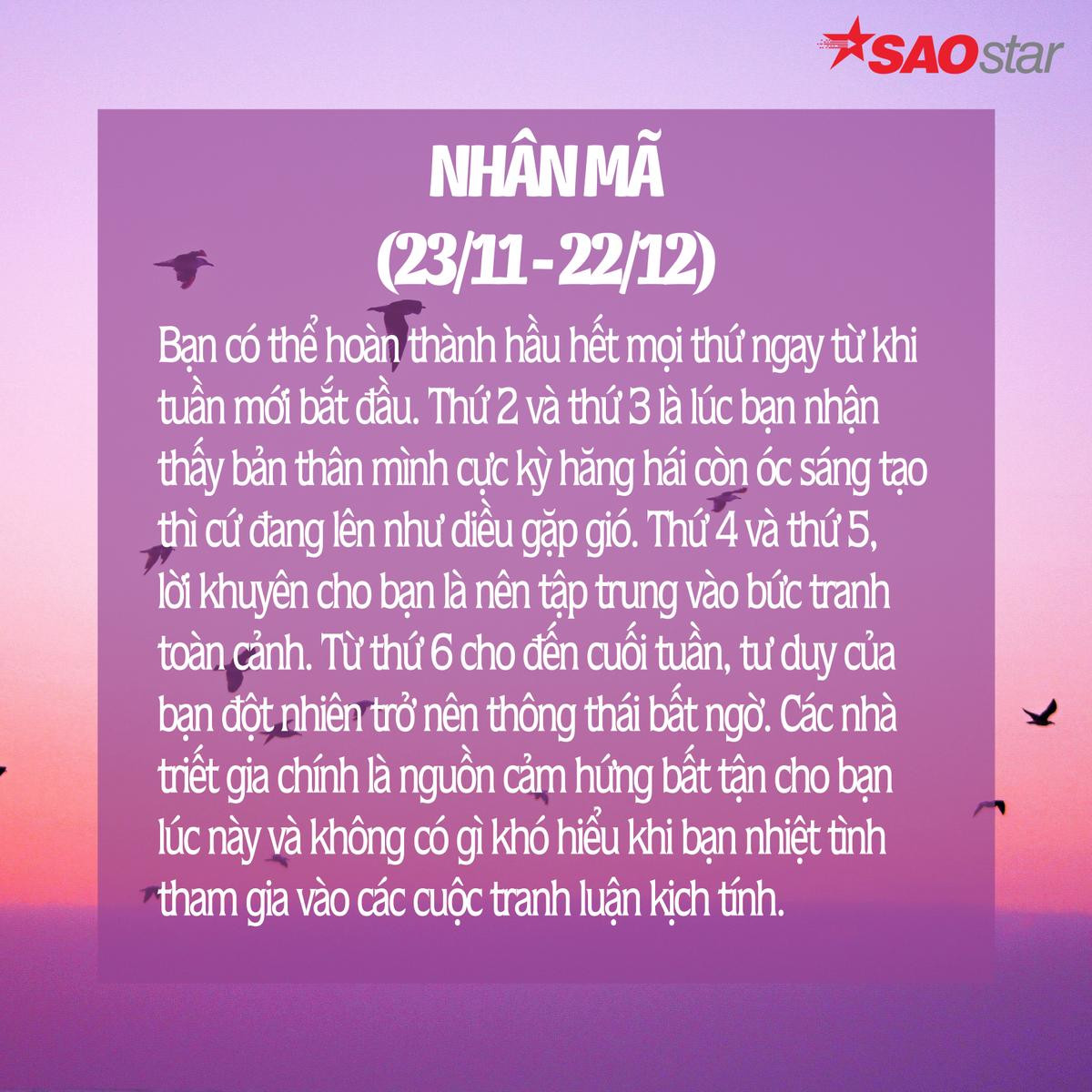 SAOstar

NHÂN MÃ
(23/11 - 22/12)

Bạn có thể hoàn thành hầu hết mọi thứ ngay từ khi tuần mới bắt đầu. Thứ 2 và thứ 3 là lúc bạn nhận thấy bản thân mình cực kỳ hăng hái còn óc sáng tạo thì cứ đang lên như diều gặp gió. Thứ 4 và thứ 5, lời khuyên cho bạn là nên tập trung vào bức tranh toàn cảnh. Từ thứ 6 cho đến cuối tuần, tư duy của bạn đột nhiên trở nên thông thái bất ngờ. Các nhà triết gia chính là nguồn cảm hứng bất tận cho bạn lúc này và không có gì khó hiểu khi bạn nhiệt tình tham gia vào các cuộc tranh luận kịch tính.